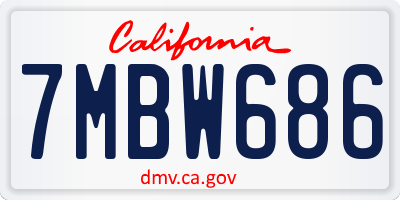 California

7MBW686

dmv.ca.gov